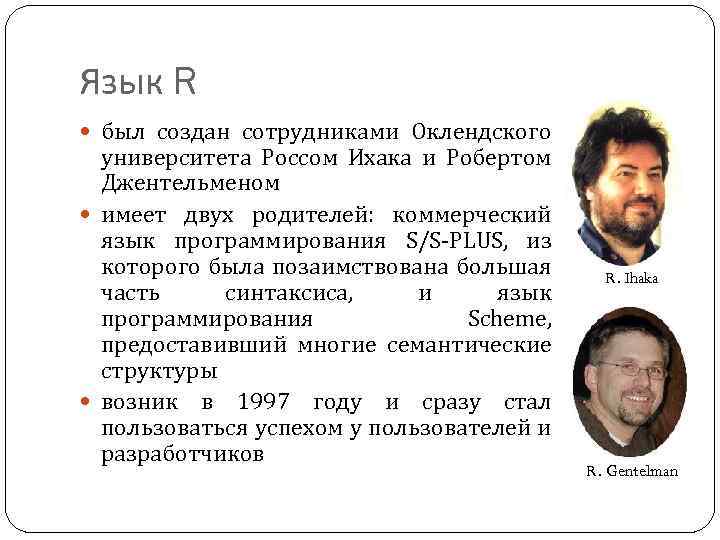 Язык R

• был создан сотрудниками Оклендского университета Россом Ихака и Робертом Джентельменом

• имеет двух родителей: коммерческий язык программирования S/S-PLUS, из которого была позаимствована большая часть синтаксиса, и язык программирования Scheme, предоставивший многие семантические структуры

• возник в 1997 году и сразу стал пользоваться успехом у пользователей и разработчиков

R. Ihaka

R. Gentelman